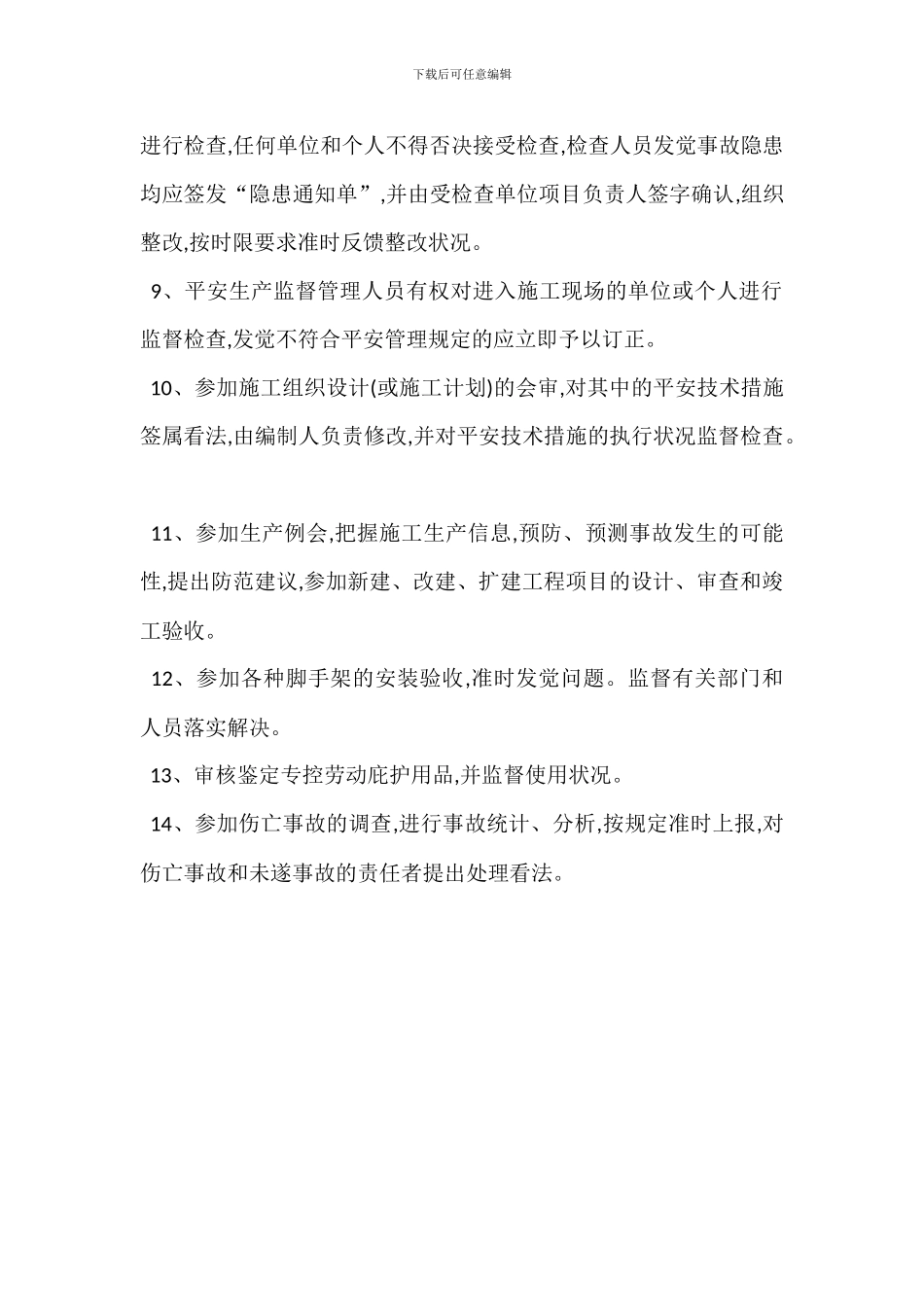 下载后可任意编辑

进行检查,任何单位和个人不得否决接受检查,检查人员发觉事故隐患均应签发“隐患通知单”,并由受检查单位项目负责人签字确认,组织整改,按时限要求准时反馈整改状况。

9、平安生产监督管理人员有权对进入施工现场的单位或个人进行监督检查,发觉不符合平安管理规定的应立即予以订正。

10、参加施工组织设计(或施工计划)的会审,对其中的平安技术措施签属看法,由编制人负责修改,并对平安技术措施的执行状况监督检查。

11、参加生产例会,把握施工生产信息,预防、预测事故发生的可能性,提出防范建议,参加新建、改建、扩建工程项目的设计、审查和竣工验收。

12、参加各种脚手架的安装验收,准时发觉问题。监督有关部门和人员落实解决。

13、审核鉴定专控劳动庇护用品,并监督使用状况。

14、参加伤亡事故的调查,进行事故统计、分析,按规定准时上报,对伤亡事故和未遂事故的责任者提出处理看法。